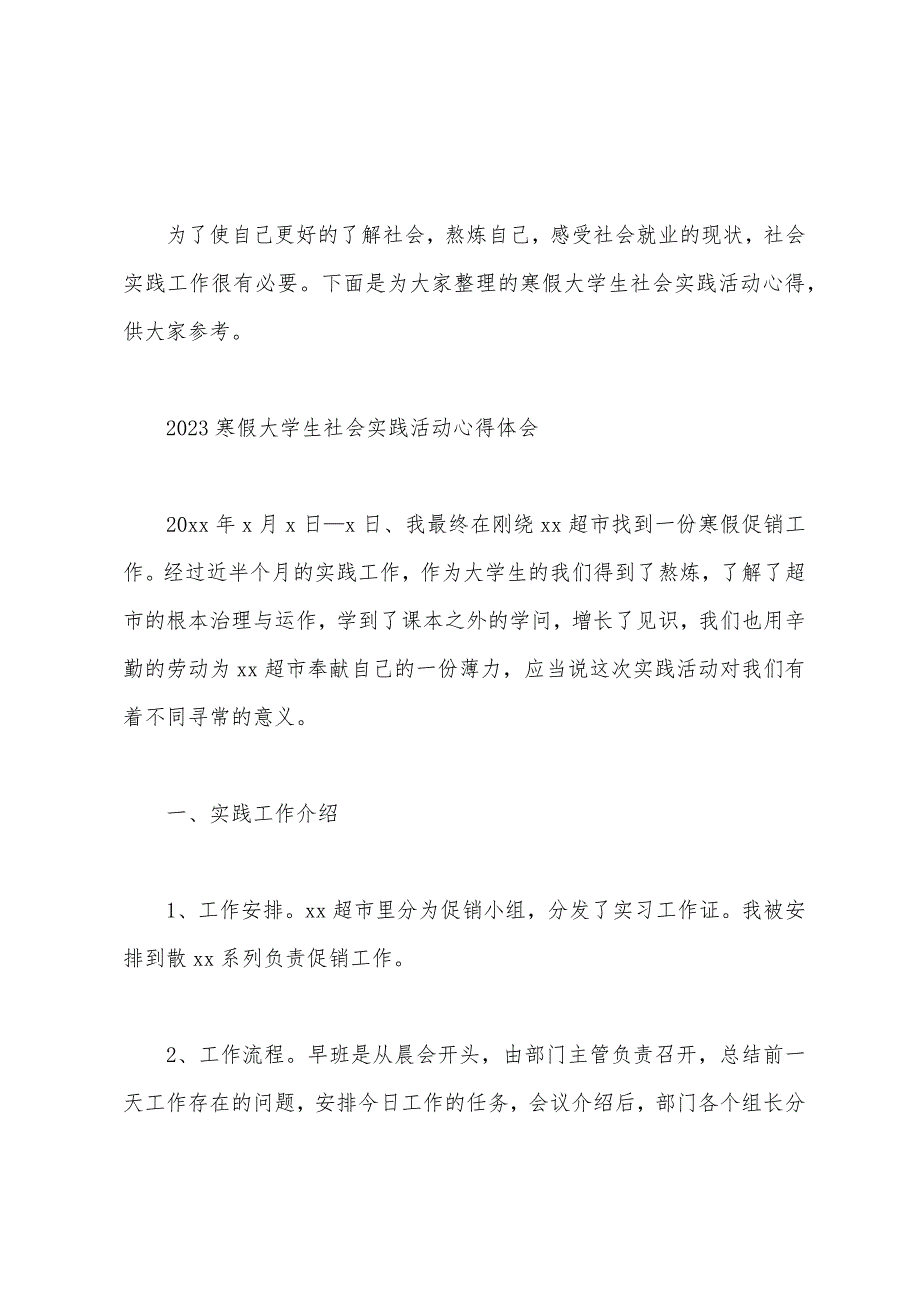 为了使自己更好的了解社会，熬炼自己，感受社会就业的现状，社会实践工作很有必要。下面是为大家整理的寒假大学生社会实践活动心得，供大家参考。

2023寒假大学生社会实践活动心得体会

20xx年x月x日—x日、我最终在刚绕xx超市找到一份寒假促销工作。经过近半个月的实践工作，作为大学生的我们得到了熬炼，了解了超市的根本治理与运作，学到了课本之外的学问，增长了见识，我们也用辛勤的劳动为xx超市奉献自己的一份薄力，应当说这次实践活动对我们有着不同寻常的意义。

一、实践工作介绍

1、工作安排。xx超市里分为促销小组，分发了实习工作证。我被安排到散xx系列负责促销工作。

2、工作流程。早班是从晨会开头，由部门主管负责召开，总结前一天工作存在的问题，安排今日工作的任务，会议介绍后，部门各个组长分